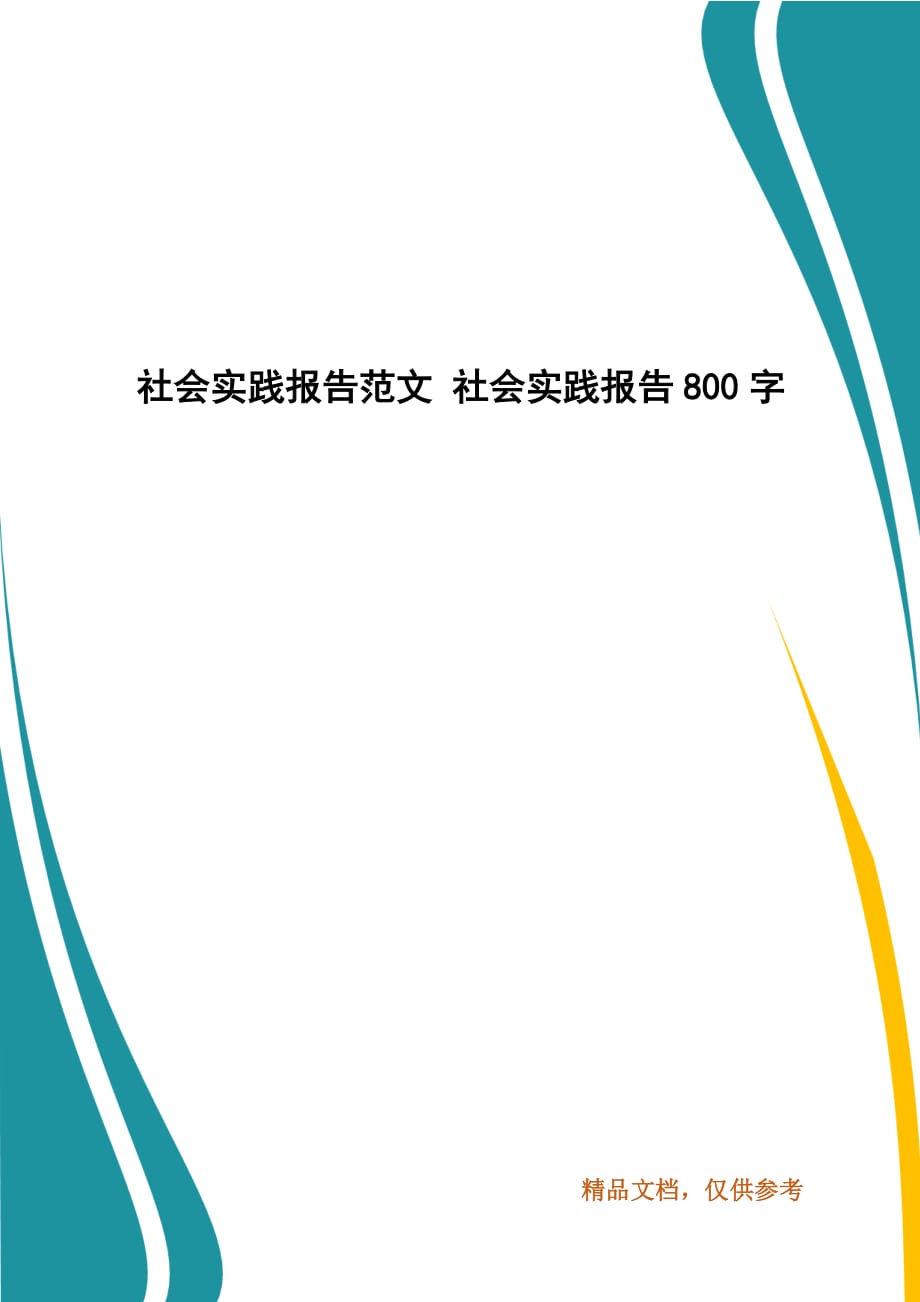 社会实践报告范文 社会实践报告800字

精品文档，仅供参考